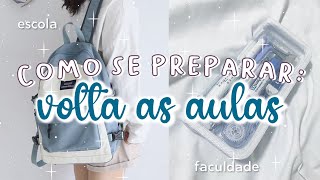 escola

COMO SE PREPARAR:
volta as aulas

faculdade